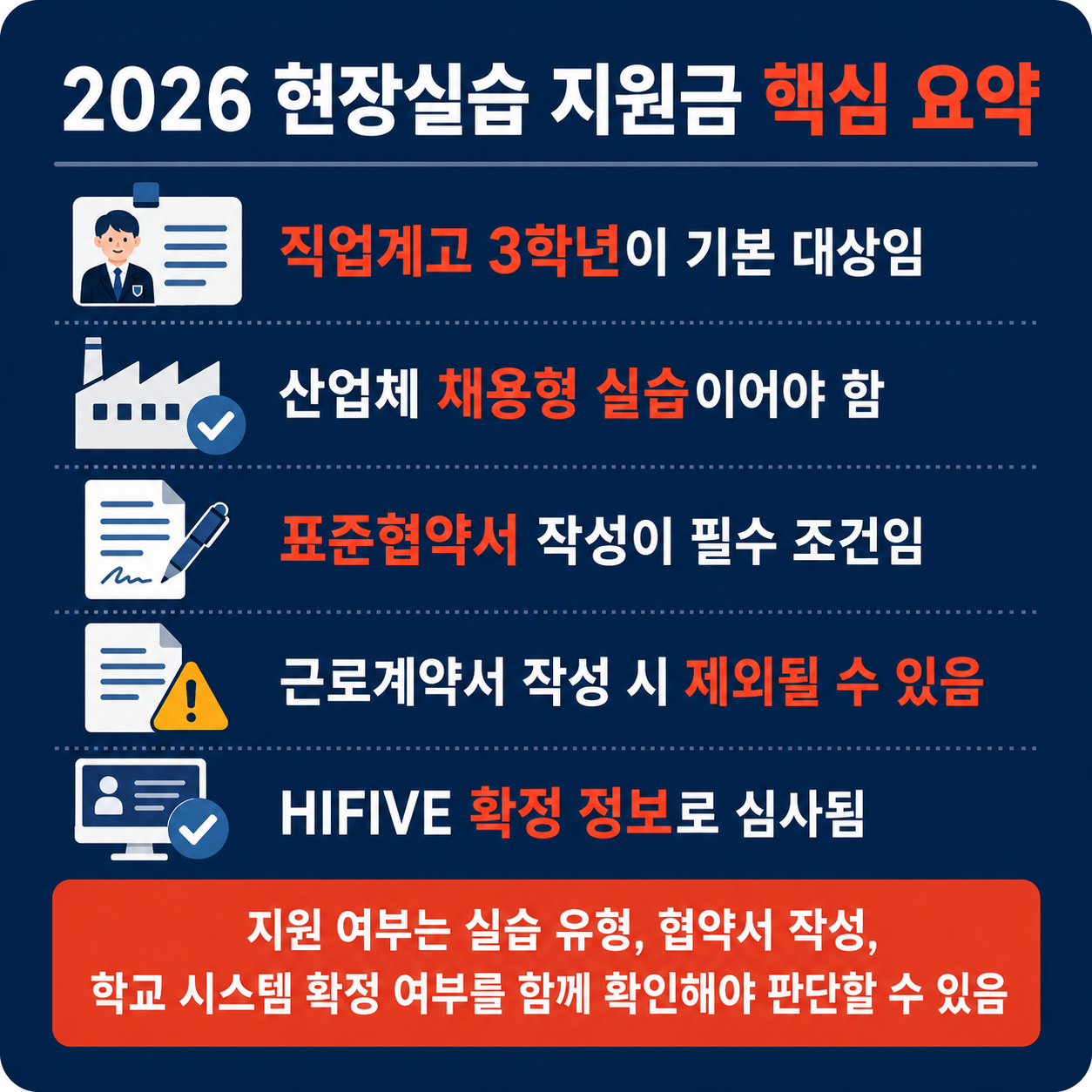 2026 현장실습 지원금 핵심 요약

직업계고 3학년이 기본 대상임

산업체 채용형 실습이어야 함

표준협약서 작성이 필수 조건임

근로계약서 작성 시 제외될 수 있음

HIFIVE 확정 정보로 심사됨

지원 여부는 실습 유형, 협약서 작성, 학교 시스템 확정 여부를 함께 확인해야 판단할 수 있음